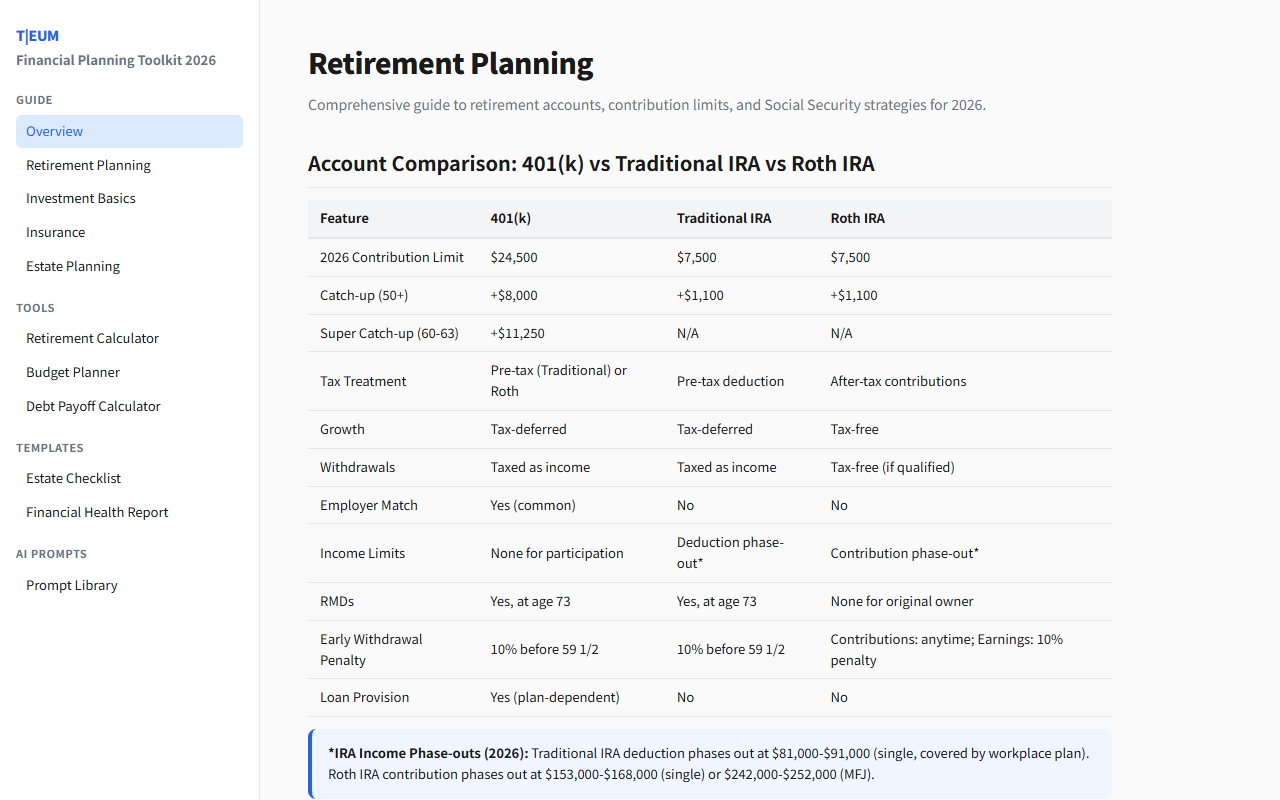 T|EUM
Financial Planning Toolkit 2026

GUIDE
Overview
Retirement Planning
Investment Basics
Insurance
Estate Planning

TOOLS
Retirement Calculator
Budget Planner
Debt Payoff Calculator

TEMPLATES
Estate Checklist
Financial Health Report

AI PROMPTS
Prompt Library

Retirement Planning

Comprehensive guide to retirement accounts, contribution limits, and Social Security strategies for 2026.

Account Comparison: 401(k) vs Traditional IRA vs Roth IRA

| Feature | 401(k) | Traditional IRA | Roth IRA |
|---|---|---|---|
| 2026 Contribution Limit | \$24,500 | \$7,500 | \$7,500 |
| Catch-up (50+) | +\$8,000 | +\$1,100 | +\$1,100 |
| Super Catch-up (60-63) | +\$11,250 | N/A | N/A |
| Tax Treatment | Pre-tax (Traditional) or Roth | Pre-tax deduction | After-tax contributions |
| Growth | Tax-deferred | Tax-deferred | Tax-free |
| Withdrawals | Taxed as income | Taxed as income | Tax-free (if qualified) |
| Employer Match | Yes (common) | No | No |
| Income Limits | None for participation | Deduction phase-out* | Contribution phase-out* |
| RMDs | Yes, at age 73 | Yes, at age 73 | None for original owner |
| Early Withdrawal Penalty | 10% before 59 1/2 | 10% before 59 1/2 | Contributions: anytime; Earnings: 10% penalty |
| Loan Provision | Yes (plan-dependent) | No | No |

*IRA Income Phase-outs (2026): Traditional IRA deduction phases out at \$81,000-\$91,000 (single, covered by workplace plan). Roth IRA contribution phases out at \$153,000-\$168,000 (single) or \$242,000-\$252,000 (MFJ).